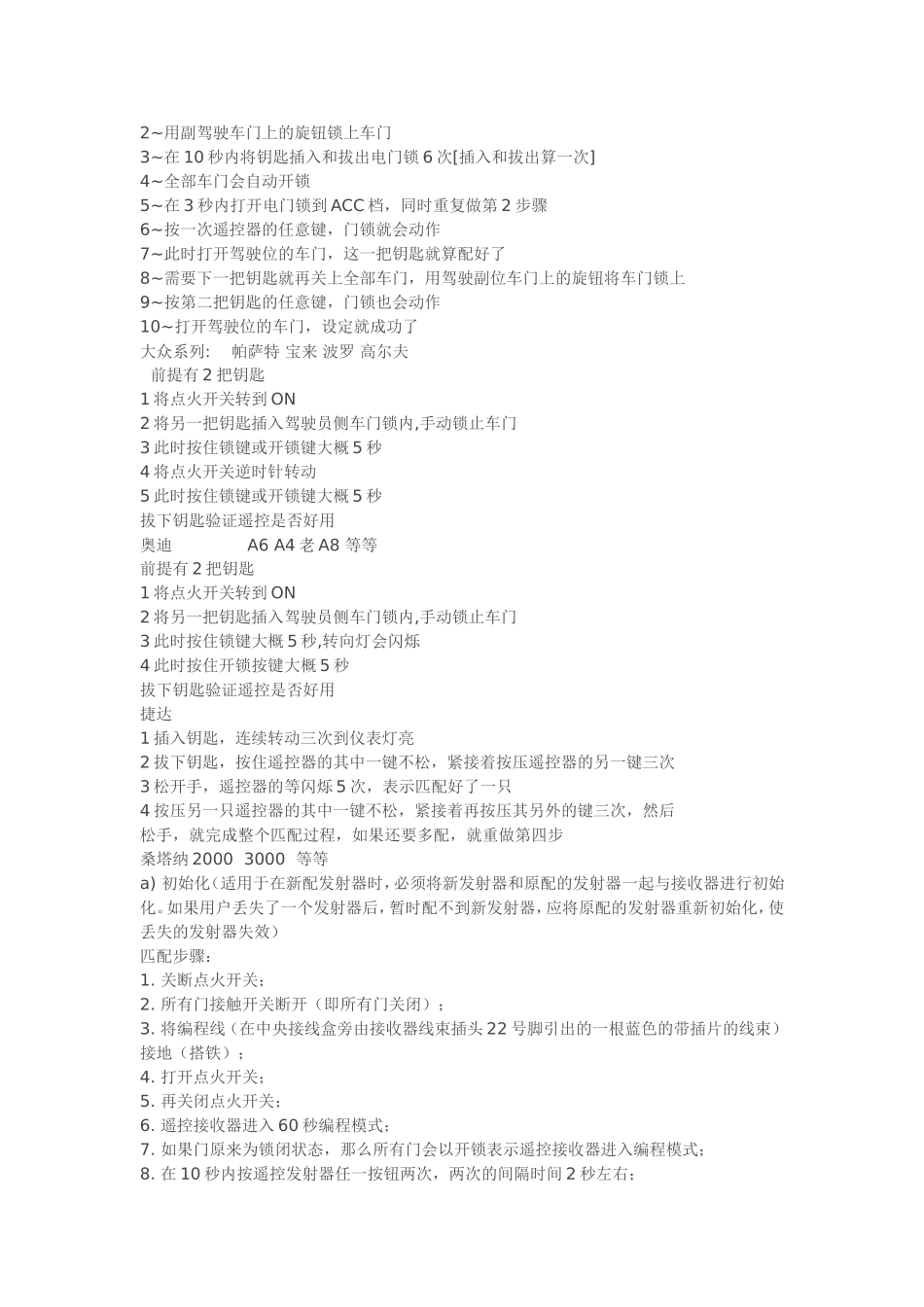 2~用副驾驶车门上的旋钮锁上车门
3~在 10 秒内将钥匙插入和拔出电门锁 6 次[插入和拔出算一次]
4~全部车门会自动开锁
5~在 3 秒内打开电门锁到 ACC 档，同时重复做第 2 步骤
6~按一次遥控器的任意键，门锁就会动作
7~此时打开驾驶位的车门，这一把钥匙就算配好了
8~需要下一把钥匙就再关上全部车门，用驾驶副位车门上的旋钮将车门锁上
9~按第二把钥匙的任意键，门锁也会动作
10~打开驾驶位的车门，设定就成功了
大众系列： 帕萨特 宝来 波罗 高尔夫
前提有 2 把钥匙
1 将点火开关转到 ON
2 将另一把钥匙插入驾驶员侧车门锁内,手动锁止车门
3 此时按住锁键或开锁键大概 5 秒
4 将点火开关逆时针转动
5 此时按住锁键或开锁键大概 5 秒
拔下钥匙验证遥控是否好用
奥迪 A6 A4 老 A8 等等
前提有 2 把钥匙
1 将点火开关转到 ON
2 将另一把钥匙插入驾驶员侧车门锁内,手动锁止车门
3 此时按住锁键大概 5 秒,转向灯会闪烁
4 此时按住开锁按键大概 5 秒
拔下钥匙验证遥控是否好用
捷达
1 插入钥匙，连续转动三次到仪表灯亮
2 拔下钥匙，按住遥控器的其中一键不松，紧接着按压遥控器的另一键三次
3 松开手，遥控器的等闪烁 5 次，表示匹配好了一只
4 按压另一只遥控器的其中一键不松，紧接着再按压其另外的键三次，然后松手，就完成整个匹配过程，如果还要多配，就重做第四步
桑塔纳 2000 3000 等等
a) 初始化(适用于在新配发射器时，必须将新发射器和原配的发射器一起与接收器进行初始化。如果用户丢失了一个发射器后，暂时配不到新发射器，应将原配的发射器重新初始化，使丢失的发射器失效)
匹配步骤：
1. 关断点火开关；
2. 所有门接触开关断开（即所有门关闭）；
3. 将编程线（在中央接线盒旁由接收器线束插头 22 号脚引出的一根蓝色的带插片的线束）接地（搭铁）；
4. 打开点火开关；
5. 再关闭点火开关；
6. 遥控接收器进入 60 秒编程模式；
7. 如果门原来为锁闭状态，那么所有门会以开锁表示遥控接收器进入编程模式；
8. 在 10 秒内按遥控发射器任一按钮两次，两次的间隔时间 2 秒左右；